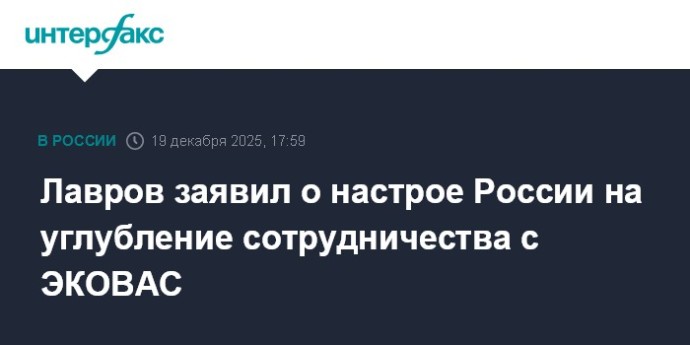 интерфакс

В РОССИИ 19 декабря 2025, 17:59

Лавров заявил о настрое России на углубление сотрудничества с ЭКОВАС